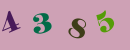 4 3 8 5